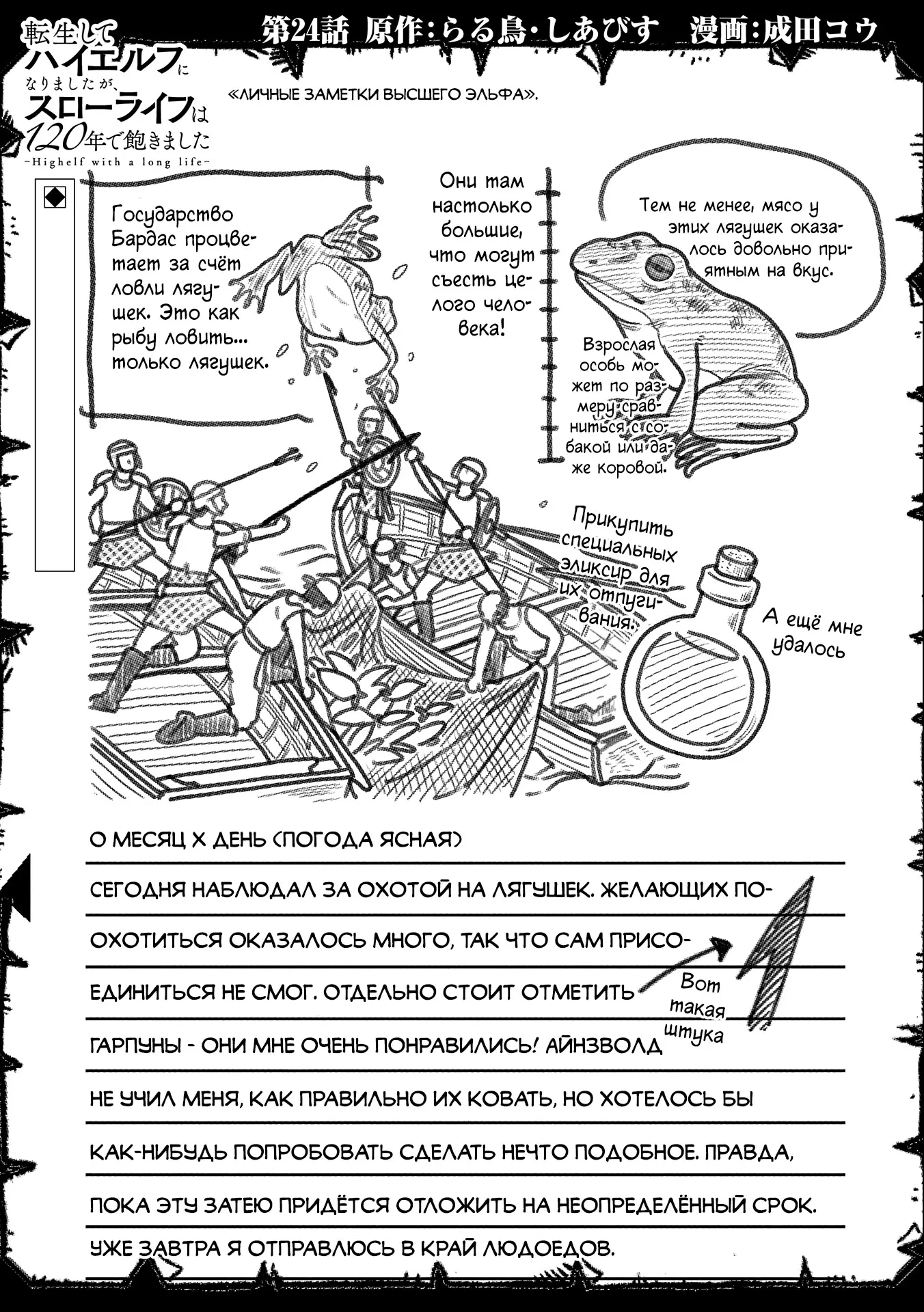 転生してハイエルフになりましたが、スローライフは120年で飽きました
-Highelf with a long life-

第24話 原作:らる鳥・しあびす 漫画:成田コウ

«ЛИЧНЫЕ ЗАМЕТКИ ВЫСШЕГО ЭЛЬФА».

Государство Бардас процветает за счёт ловли лягушек. Это как рыбу ловить... только лягушек.

Они там настолько большие, что могут съесть целого человека!

Тем не менее, мясо у этих лягушек оказалось довольно приятным на вкус.

Взрослая особь может по размеру сравниться с собакой или даже коровой.

А ещё мне удалось

Прикупить специальных эликсир для их отпугивания.

О МЕСЯЦ Х ДЕНЬ (ПОГОДА ЯСНАЯ)

СЕГОДНЯ НАБЛЮДАЛ ЗА ОХОТОЙ НА ЛЯГУШЕК. ЖЕЛАЮЩИХ ПООХОТИТЬСЯ ОКАЗАЛОСЬ МНОГО, ТАК ЧТО САМ ПРИСОЕДИНИТЬСЯ НЕ СМОГ. ОТДЕЛЬНО СТОИТ ОТМЕТИТЬ ГАРПУНЫ - ОНИ МНЕ ОЧЕНЬ ПОНРАВИЛИСЬ! АЙНЗВОЛД НЕ УЧИЛ МЕНЯ, КАК ПРАВИЛЬНО ИХ КОВАТЬ, НО ХОТЕЛОСЬ БЫ КАК-НИБУДЬ ПОПРОБОВАТЬ СДЕЛАТЬ НЕЧТО ПОДОБНОЕ. ПРАВДА, ПОКА ЭТУ ЗАТЕЮ ПРИДЁТСЯ ОТЛОЖИТЬ НА НЕОПРЕДЕЛЁННЫЙ СРОК. УЖЕ ЗАВТРА Я ОТПРАВЛЮСЬ В КРАЙ ЛЮДОЕДОВ.

Вот такая штука